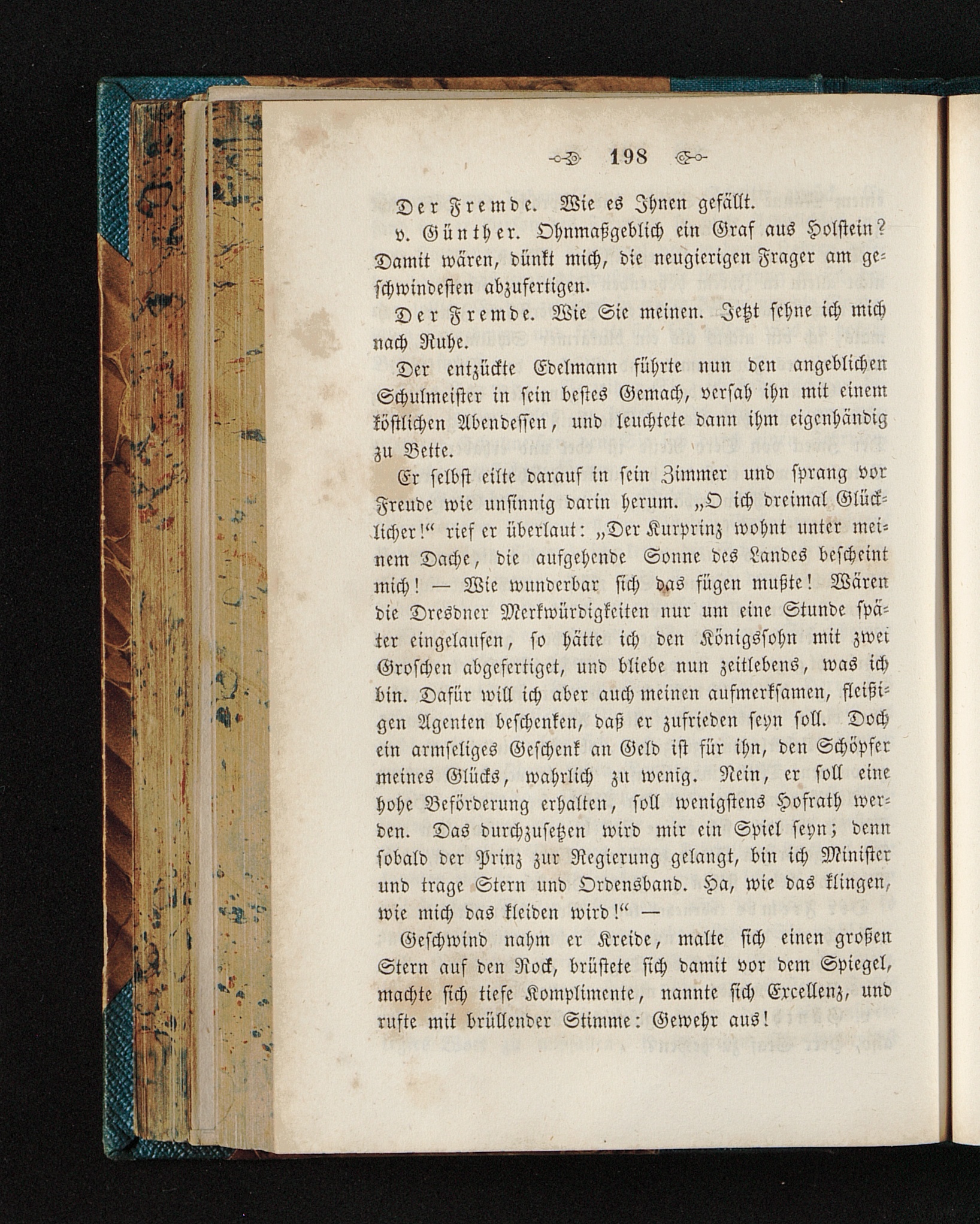 198

Der Fremde. Wie es Ihnen gefällt.

v. Günther. Ohnmaßgeblich ein Graf aus Holstein? Damit wären, dünkt mich, die neugierigen Frager am geschwindesten abzufertigen.

Der Fremde. Wie Sie meinen. Jetzt sehne ich mich nach Ruhe.

Der entzückte Edelmann führte nun den angeblichen Schulmeister in sein bestes Gemach, versah ihn mit einem köstlichen Abendessen, und leuchtete dann ihm eigenhändig zu Bette.

Er selbst eilte darauf in sein Zimmer und sprang vor Freude wie unsinnig darin herum. „O ich dreimal Glücklicher!“ rief er überlaut: „Der Kurprinz wohnt unter meinem Dache, die aufgehende Sonne des Landes bescheint mich! — Wie wunderbar sich das fügen mußte! Wären die Dresdner Merkwürdigkeiten nur um eine Stunde später eingelaufen, so hätte ich den Königssohn mit zwei Groschen abgefertiget, und bliebe nun zeitlebens, was ich bin. Dafür will ich aber auch meinen aufmerksamen, fleißigen Agenten beschenken, daß er zufrieden seyn soll. Doch ein armseliges Geschenk an Geld ist für ihn, den Schöpfer meines Glücks, wahrlich zu wenig. Nein, er soll eine hohe Beförderung erhalten, soll wenigstens Hofrath werden. Das durchzusetzen wird mir ein Spiel seyn; denn sobald der Prinz zur Regierung gelangt, bin ich Minister und trage Stern und Ordensband. Ha, wie das klingen, wie mich das kleiden wird!“ —

Geschwind nahm er Kreide, malte sich einen großen Stern auf den Rock, brüstete sich damit vor dem Spiegel, machte sich tiefe Komplimente, nannte sich Excellenz, und rufte mit brüllender Stimme: Gewehr aus!